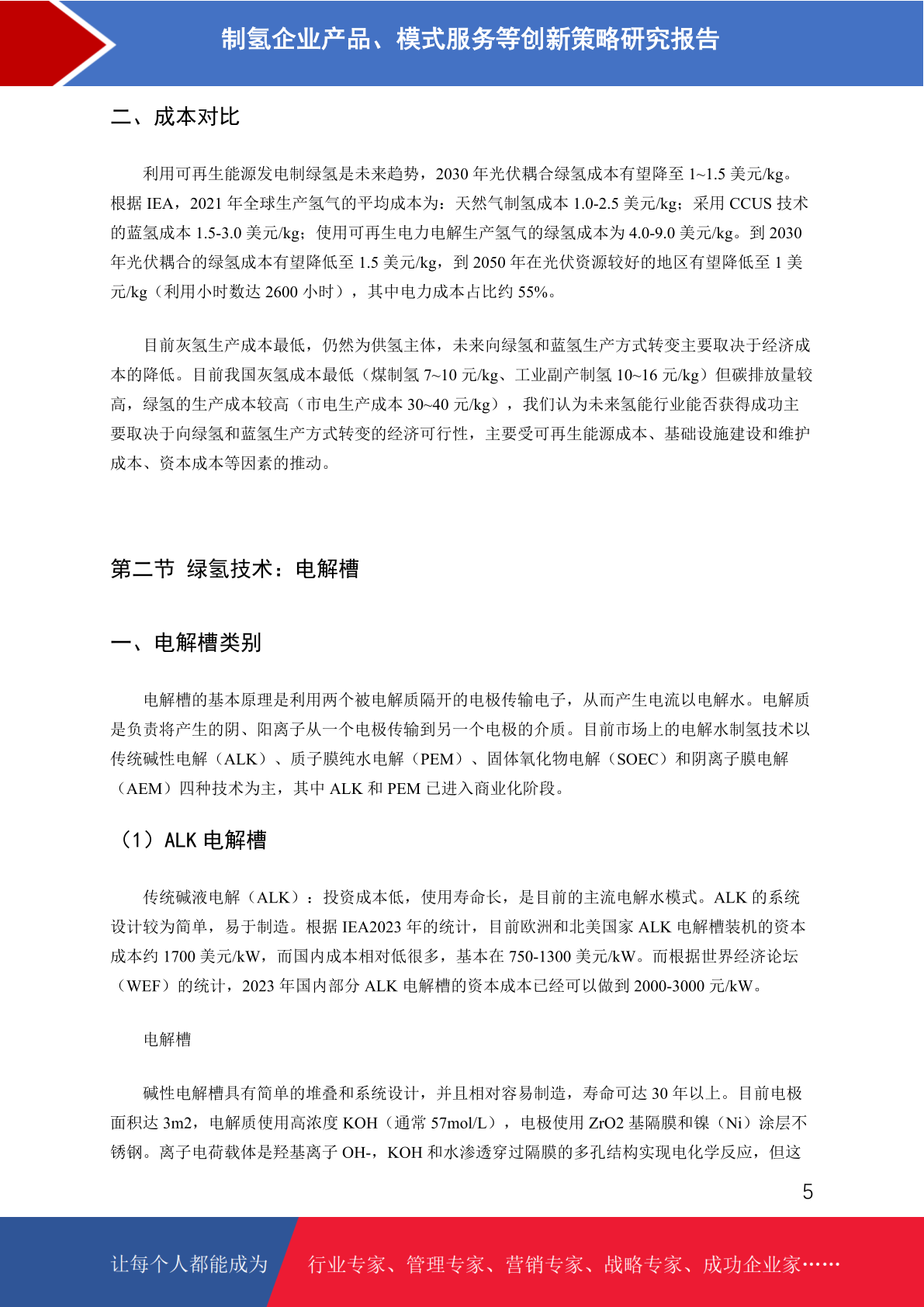 制氢企业产品、模式服务等创新策略研究报告

二、成本对比

利用可再生能源发电制绿氢是未来趋势，2030 年光伏耦合绿氢成本有望降至 1~1.5 美元/kg。根据 IEA，2021 年全球生产氢气的平均成本为：天然气制氢成本 1.0-2.5 美元/kg；采用 CCUS 技术的蓝氢成本 1.5-3.0 美元/kg；使用可再生电力电解生产氢气的绿氢成本为 4.0-9.0 美元/kg。到 2030 年光伏耦合的绿氢成本有望降低至 1.5 美元/kg，到 2050 年在光伏资源较好的地区有望降低至 1 美元/kg（利用小时数达 2600 小时），其中电力成本占比约 55%。

目前灰氢生产成本最低，仍然为供氢主体，未来向绿氢和蓝氢生产方式转变主要取决于经济成本的降低。目前我国灰氢成本最低（煤制氢 7~10 元/kg、工业副产制氢 10~16 元/kg）但碳排放量较高，绿氢的生产成本较高（市电生产成本 30~40 元/kg），我们认为未来氢能行业能否获得成功主要取决于向绿氢和蓝氢生产方式转变的经济可行性，主要受可再生能源成本、基础设施建设和维护成本、资本成本等因素的推动。

第二节 绿氢技术：电解槽

一、电解槽类别

电解槽的基本原理是利用两个被电解质隔开的电极传输电子，从而产生电流以电解水。电解质是负责将产生的阴、阳离子从一个电极传输到另一个电极的介质。目前市场上的电解水制氢技术以传统碱性电解（ALK）、质子膜纯水电解（PEM）、固体氧化物电解（SOEC）和阴离子膜电解（AEM）四种技术为主，其中 ALK 和 PEM 已进入商业化阶段。

（1）ALK 电解槽

传统碱液电解（ALK）：投资成本低，使用寿命长，是目前的主流电解水模式。ALK 的系统设计较为简单，易于制造。根据 IEA2023 年的统计，目前欧洲和北美国家 ALK 电解槽装机的资本成本约 1700 美元/kW，而国内成本相对低很多，基本在 750-1300 美元/kW。而根据世界经济论坛（WEF）的统计，2023 年国内部分 ALK 电解槽的资本成本已经可以做到 2000-3000 元/kW。

电解槽

碱性电解槽具有简单的堆叠和系统设计，并且相对容易制造，寿命可达 30 年以上。目前电极面积达 3m2，电解质使用高浓度 KOH（通常 57mol/L），电极使用 ZrO2 基隔膜和镍（Ni）涂层不锈钢。离子电荷载体是羟基离子 OH-，KOH 和水渗透穿过隔膜的多孔结构实现电化学反应，但这

5

让每个人都能成为 行业专家、管理专家、营销专家、战略专家、成功企业家……